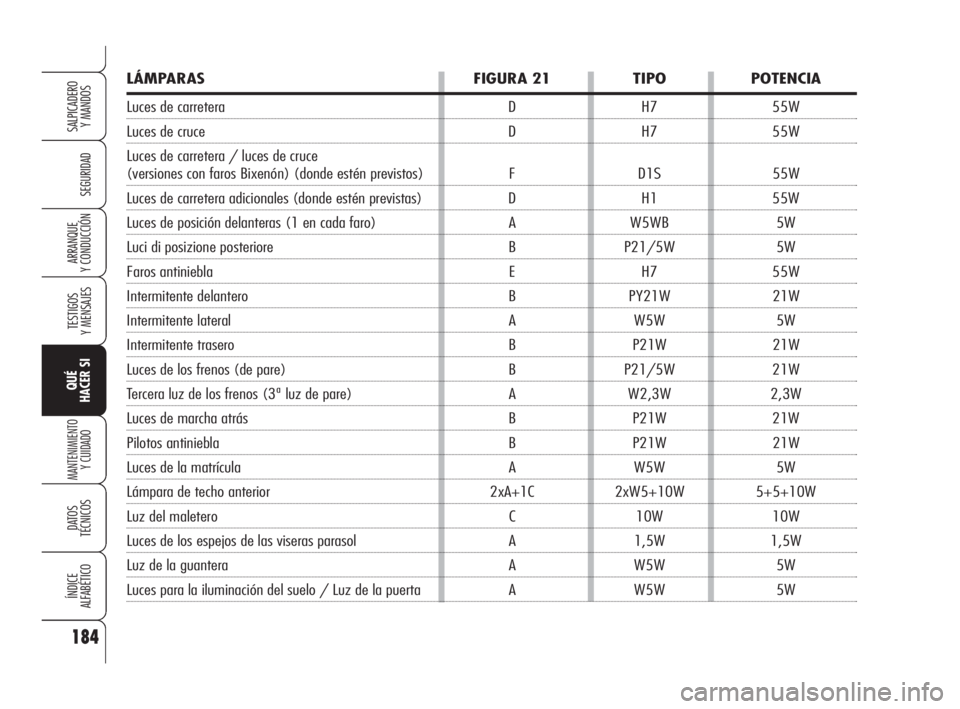 SALPICADERO Y MANDOS

SEGURIDAD

ARRANQUE Y CONDUCCIÓN

TESTIGOS Y MENSAJES

QUÉ HACER SI

MANTENIMIENTO Y CUIDADO

DATOS TÉCNICOS

ÍNDICE ALFABÉTICO

184

| LÁMPARAS | FIGURA 21 | TIPO | POTENCIA |
|---|---|---|---|
| Luces de carretera | D | H7 | 55W |
| Luces de cruce | D | H7 | 55W |
| Luces de carretera / luces de cruce (versiones con faros Bixenón) (donde estén previstos) | F | D1S | 55W |
| Luces de carretera adicionales (donde estén previstas) | D | H1 | 55W |
| Luces de posición delanteras (1 en cada faro) | A | W5WB | 5W |
| Luci di posizione posteriore | B | P21/5W | 5W |
| Faros antiniebla | E | H7 | 55W |
| Intermitente delantero | B | PY21W | 21W |
| Intermitente lateral | A | W5W | 5W |
| Intermitente trasero | B | P21W | 21W |
| Luces de los frenos (de pare) | B | P21/5W | 21W |
| Tercera luz de los frenos (3ª luz de pare) | A | W2,3W | 2,3W |
| Luces de marcha atrás | B | P21W | 21W |
| Pilotos antiniebla | B | P21W | 21W |
| Luces de la matrícula | A | W5W | 5W |
| Lámpara de techo anterior | 2xA+1C | 2xW5+10W | 5+5+10W |
| Luz del maletero | C | 10W | 10W |
| Luces de los espejos de las viseras parasol | A | 1,5W | 1,5W |
| Luz de la guantera | A | W5W | 5W |
| Luces para la iluminación del suelo / Luz de la puerta | A | W5W | 5W |

carmanualsonline.info